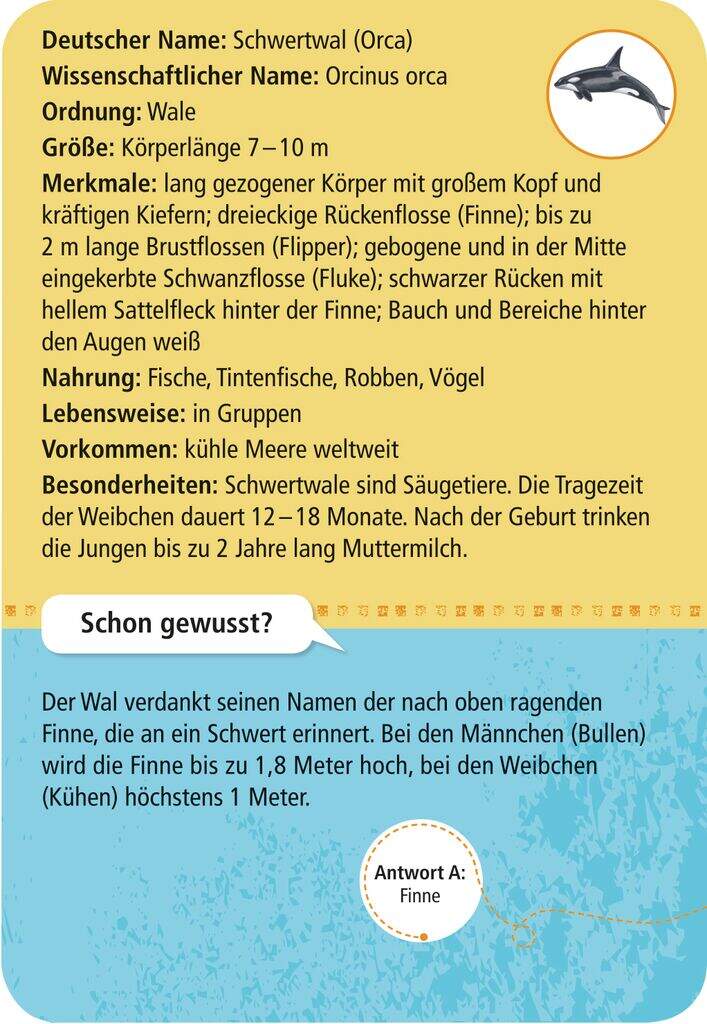 Deutscher Name: Schwertwal (Orca)
Wissenschaftlicher Name: Orcinus orca
Ordnung: Wale
Größe: Körperlänge 7 – 10 m
Merkmale: lang gezogener Körper mit großem Kopf und kräftigen Kiefern; dreieckige Rückenflosse (Finne); bis zu 2 m lange Brustflossen (Flipper); gebogene und in der Mitte eingekerbte Schwanzflosse (Fluke); schwarzer Rücken mit hellem Sattelfleck hinter der Finne; Bauch und Bereiche hinter den Augen weiß
Nahrung: Fische, Tintenfische, Robben, Vögel
Lebensweise: in Gruppen
Vorkommen: kühle Meere weltweit
Besonderheiten: Schwertwale sind Säugetiere. Die Tragezeit der Weibchen dauert 12 – 18 Monate. Nach der Geburt trinken die Jungen bis zu 2 Jahre lang Muttermilch.

Schon gewusst?

Der Wal verdankt seinen Namen der nach oben ragenden Finne, die an ein Schwert erinnert. Bei den Männchen (Bullen) wird die Finne bis zu 1,8 Meter hoch, bei den Weibchen (Kühen) höchstens 1 Meter.

Antwort A:
Finne